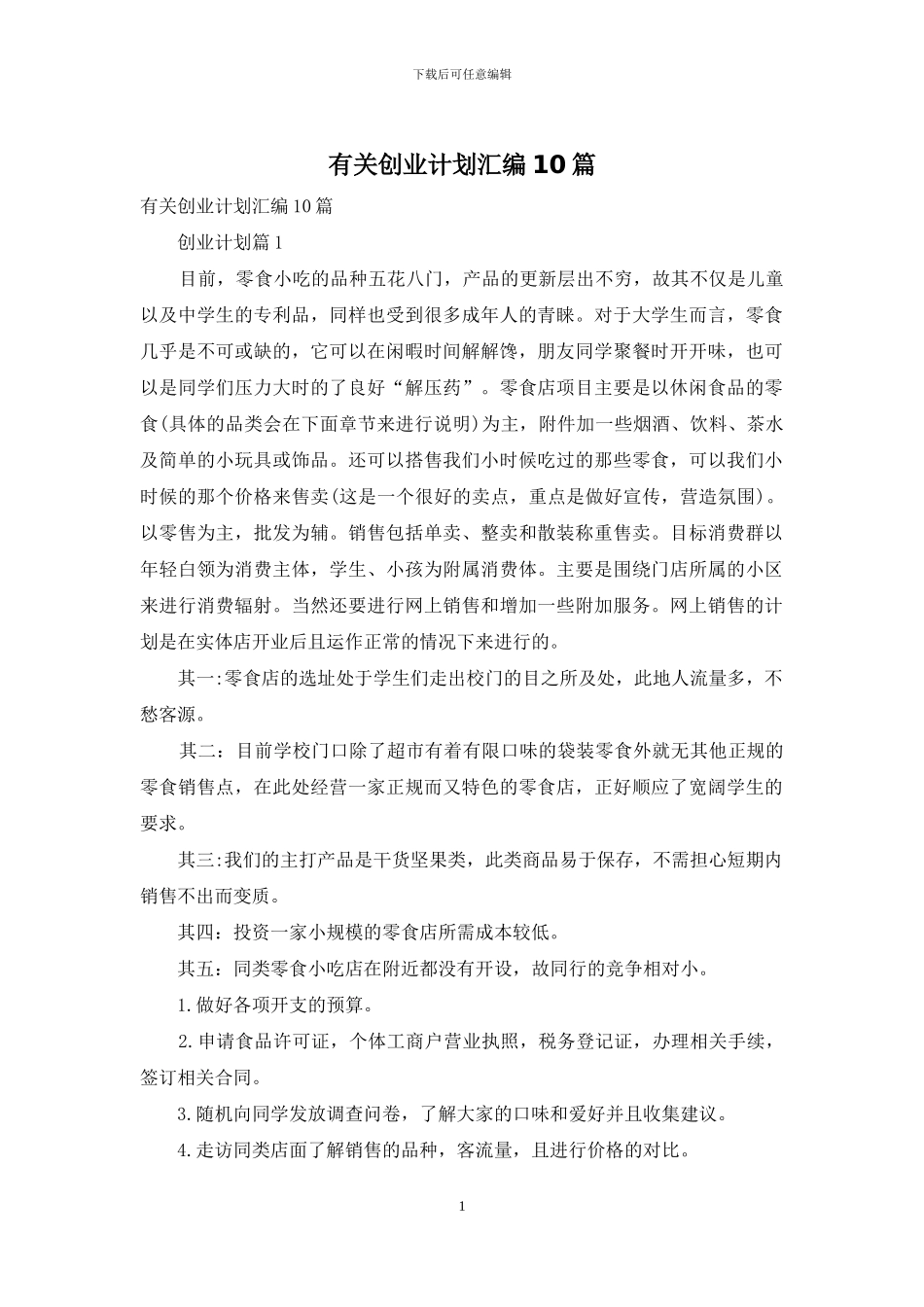 下载后可任意编辑

有关创业计划汇编10篇

有关创业计划汇编10篇

创业计划篇1

目前，零食小吃的品种五花八门，产品的更新层出不穷，故其不仅是儿童以及中学生的专利品，同样也受到很多成年人的青睐。对于大学生而言，零食几乎是不可或缺的，它可以在闲暇时间解解馋，朋友同学聚餐时开开味，也可以是同学们压力大时的了良好“解压药”。零食店项目主要是以休闲食品的零食(具体的品类会在下面章节来进行说明)为主，附件加一些烟酒、饮料、茶水及简单的小玩具或饰品。还可以搭售我们小时候吃过的那些零食，可以我们小时候的那个价格来售卖(这是一个很好的卖点，重点是做好宣传，营造氛围)。以零售为主，批发为辅。销售包括单卖、整卖和散装称重售卖。目标消费群以年轻白领为消费主体，学生、小孩为附属消费体。主要是围绕门店所属的小区来进行消费辐射。当然还要进行网上销售和增加一些附加服务。网上销售的计划是在实体店开业后且运作正常的情况下来进行的。

其一:零食店的选址处于学生们走出校门的目之所及处，此地人流量多，不愁客源。

其二：目前学校门口除了超市有着有限口味的袋装零食外就无其他正规的零食销售点，在此处经营一家正规而又特色的零食店，正好顺应了宽阔学生的要求。

其三:我们的主打产品是干货坚果类，此类商品易于保存，不需担心短期内销售不出而变质。

其四：投资一家小规模的零食店所需成本较低。

其五：同类零食小吃店在附近都没有开设，故同行的竞争相对小。

1.做好各项开支的预算。

2.申请食品许可证，个体工商户营业执照，税务登记证，办理相关手续，签订相关合同。

3.随机向同学发放调查问卷，了解大家的口味和爱好并且收集建议。

4.走访同类店面了解销售的品种，客流量，且进行价格的对比。

1